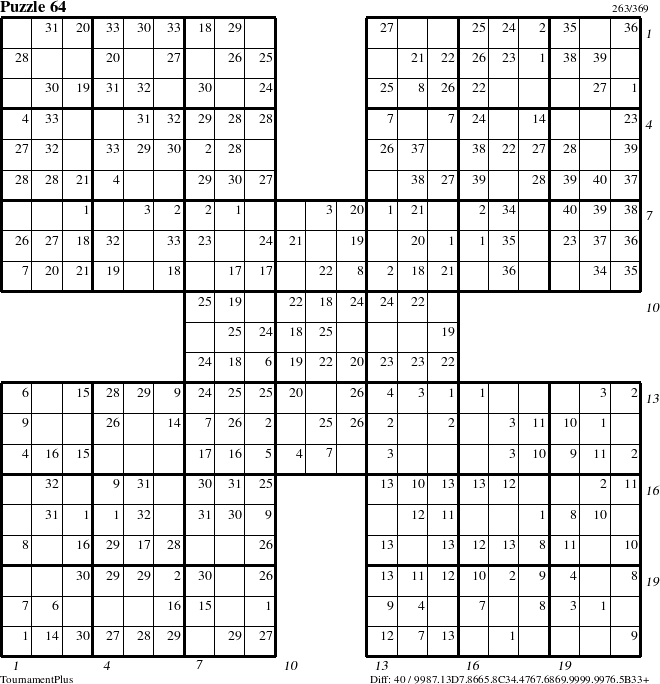 Puzzle 64
263/369

| | 31 | 20 | 33 | 30 | 33 | 18 | 29 | | | | | 27 | | | 25 | 24 | 2 | 35 | | 36 |
|---|---|---|---|---|---|---|---|---|---|---|---|---|---|---|---|---|---|---|---|---|
| 28 | | | 20 | | 27 | | 26 | 25 | | | | | 21 | 22 | 26 | 23 | 1 | 38 | 39 | |
| | 30 | 19 | 31 | 32 | | 30 | | 24 | | | | 25 | 8 | 26 | 22 | | | | 27 | 1 |
| 4 | 33 | | | 31 | 32 | 29 | 28 | 28 | | | | 7 | | 7 | 24 | | 14 | | | 23 |
| 27 | 32 | | 33 | 29 | 30 | 2 | 28 | | | | | 26 | 37 | | 38 | 22 | 27 | 28 | | 39 |
| 28 | 28 | 21 | 4 | | | 29 | 30 | 27 | | | | | 38 | 27 | 39 | | 28 | 39 | 40 | 37 |
| | | 1 | | 3 | 2 | 2 | 1 | | | 3 | 20 | 1 | 21 | | 2 | 34 | | 40 | 39 | 38 |
| 26 | 27 | 18 | 32 | | 33 | 23 | | 24 | 21 | | 19 | | 20 | 1 | 1 | 35 | | 23 | 37 | 36 |
| 7 | 20 | 21 | 19 | | 18 | | 17 | 17 | | 22 | 8 | 2 | 18 | 21 | | 36 | | | 34 | 35 |
| | | | | | | 25 | 19 | | 22 | 18 | 24 | 24 | 22 | | | | | | | |
| | | | | | | | 25 | 24 | 18 | 25 | | | | 19 | | | | | | |
| | | | | | | 24 | 18 | 6 | 19 | 22 | 20 | 23 | 23 | 22 | | | | | | |
| 6 | | 15 | 28 | 29 | 9 | 24 | 25 | 25 | 20 | | 26 | 4 | 3 | 1 | 1 | | | | 3 | 2 |
| 9 | | | 26 | | 14 | 7 | 26 | 2 | | 25 | 26 | 2 | | 2 | | 3 | 11 | 10 | 1 | |
| 4 | 16 | 15 | | | | 17 | 16 | 5 | 4 | 7 | | 3 | | | | 3 | 10 | 9 | 11 | 2 |
| | 32 | | 9 | 31 | | 30 | 31 | 25 | | | | 13 | 10 | 13 | 13 | 12 | | | 2 | 11 |
| | 31 | 1 | 1 | 32 | | 31 | 30 | 9 | | | | | 12 | 11 | | | 1 | 8 | 10 | |
| 8 | | 16 | 29 | 17 | 28 | | | 26 | | | | 13 | | 13 | 12 | 13 | 8 | 11 | | 10 |
| | | 30 | 29 | 29 | 2 | 30 | | 26 | | | | 13 | 11 | 12 | 10 | 2 | 9 | 4 | | 8 |
| 7 | 6 | | | | 16 | 15 | | 1 | | | | 9 | 4 | | 7 | | 8 | 3 | 1 | |
| 1 | 14 | 30 | 27 | 28 | 29 | | 29 | 27 | | | | 12 | 7 | 13 | | 1 | | | | 9 |

1 4 7 10 13 16 19
1 4 7 10 13 16 19

TournamentPlus
Diff: 40 / 9987.13D7.8665.8C34.4767.6869.9999.9976.5B33+